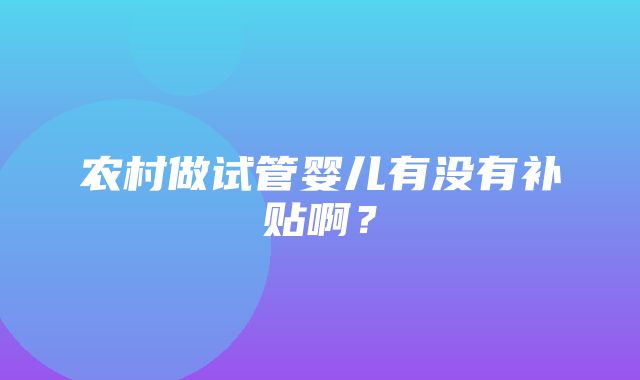 农村做试管婴儿有没有补贴啊？